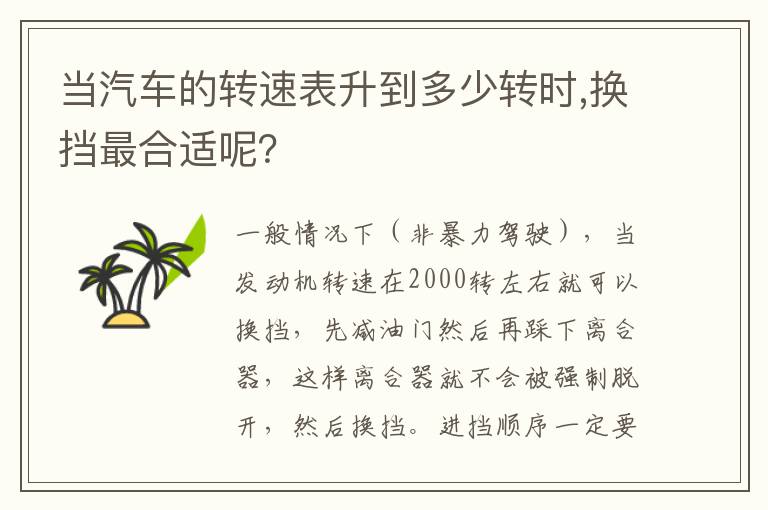 当汽车的转速表升到多少转时,换挡最合适呢?

一般情况下（非暴力驾驶），当发动机转速在2000转左右就可以换挡，先减油门然后再踩下离合器，这样离合器就不会被强制脱开，然后换挡。进挡顺序一定要